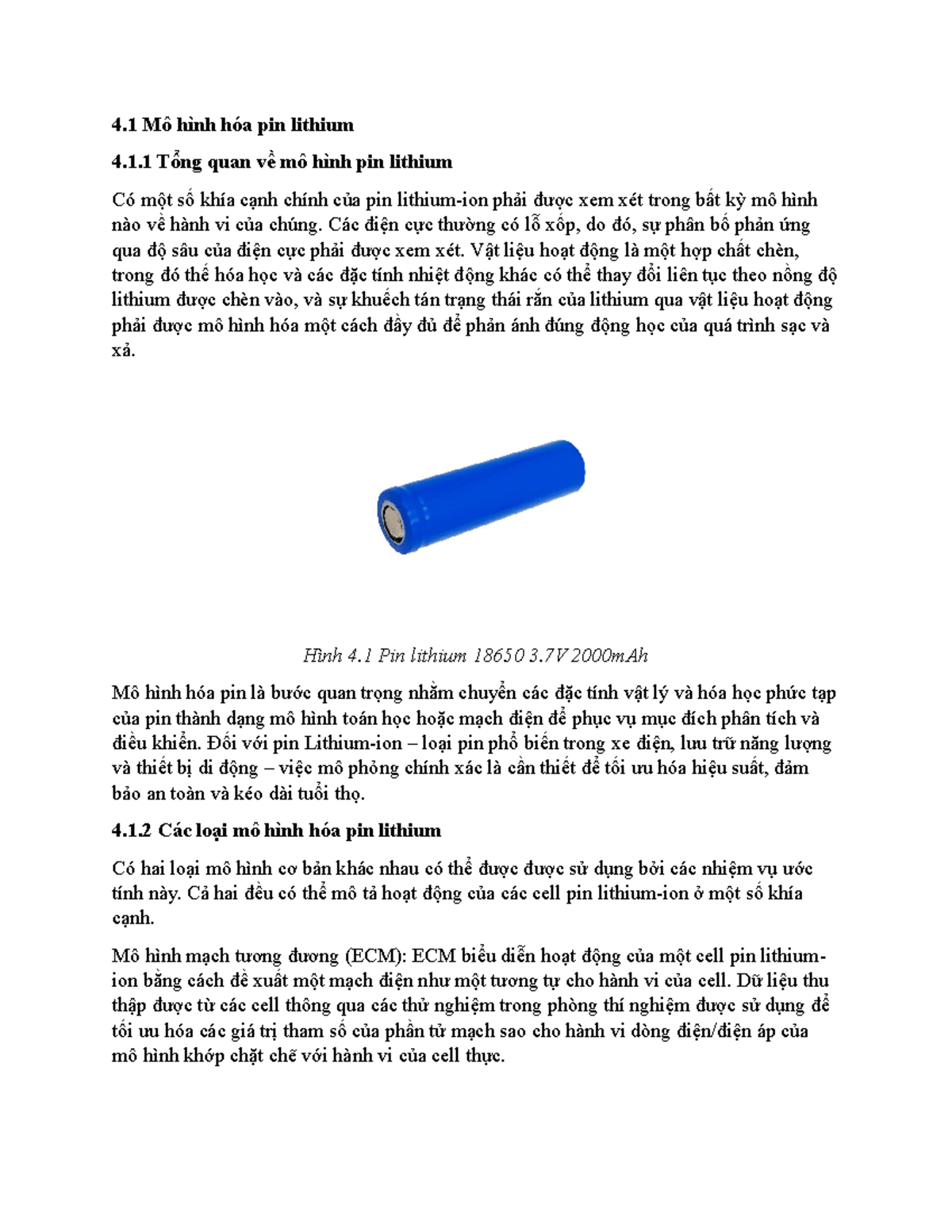 4.1 Mô hình hóa pin lithium

4.1.1 Tổng quan về mô hình pin lithium

Có một số khía cạnh chính của pin lithium-ion phải được xem xét trong bất kỳ mô hình nào về hành vi của chúng. Các điện cực thường có lỗ xốp, do đó, sự phân bố phản ứng qua độ sâu của điện cực phải được xem xét. Vật liệu hoạt động là một hợp chất chèn, trong đó thế hóa học và các đặc tính nhiệt động khác có thể thay đổi liên tục theo nồng độ lithium được chèn vào, và sự khuếch tán trạng thái rắn của lithium qua vật liệu hoạt động phải được mô hình hóa một cách đầy đủ để phản ánh đúng động học của quá trình sạc và xả.

Hình 4.1 Pin lithium 18650 3.7V 2000mAh

Mô hình hóa pin là bước quan trọng nhằm chuyển các đặc tính vật lý và hóa học phức tạp của pin thành dạng mô hình toán học hoặc mạch điện để phục vụ mục đích phân tích và điều khiển. Đối với pin Lithium-ion – loại pin phổ biến trong xe điện, lưu trữ năng lượng và thiết bị di động – việc mô phỏng chính xác là cần thiết để tối ưu hóa hiệu suất, đảm bảo an toàn và kéo dài tuổi thọ.

4.1.2 Các loại mô hình hóa pin lithium

Có hai loại mô hình cơ bản khác nhau có thể được được sử dụng bởi các nhiệm vụ ước tính này. Cả hai đều có thể mô tả hoạt động của các cell pin lithium-ion ở một số khía cạnh.

Mô hình mạch tương đương (ECM): ECM biểu diễn hoạt động của một cell pin lithium-ion bằng cách đề xuất một mạch điện như một tương tự cho hành vi của cell. Dữ liệu thu thập được từ các cell thông qua các thử nghiệm trong phòng thí nghiệm được sử dụng để tối ưu hóa các giá trị tham số của phần tử mạch sao cho hành vi dòng điện/điện áp của mô hình khớp chặt chẽ với hành vi của cell thực.